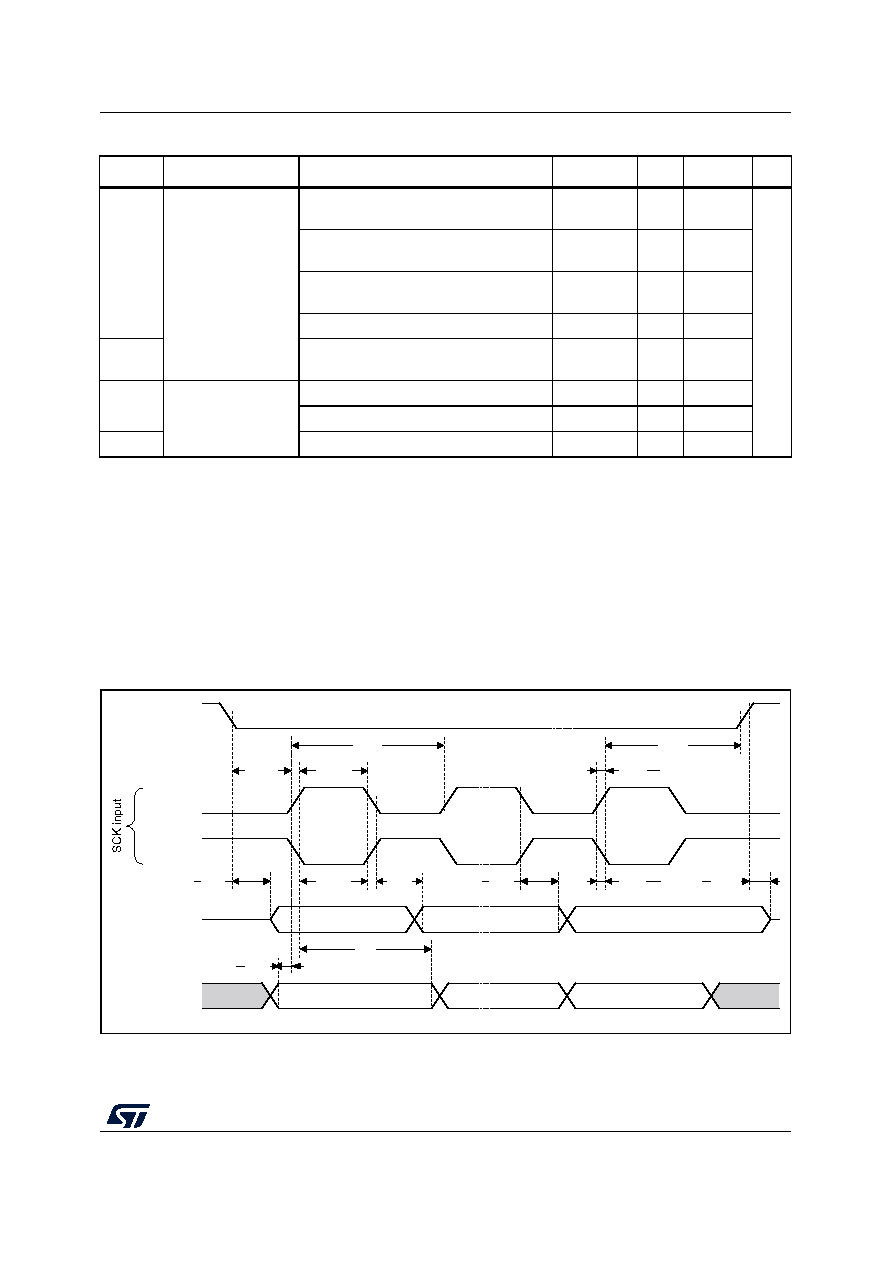 SCK input